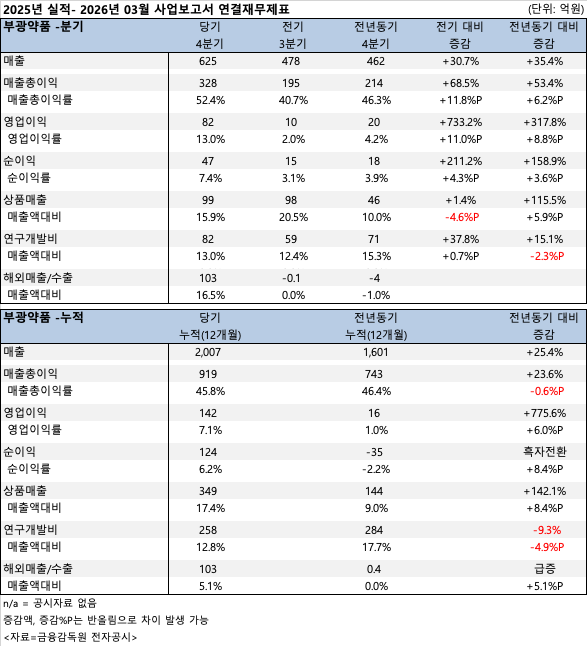 2025년 실적- 2026년 03월 사업보고서 연결재무제표 (단위: 억원)

| 부광약품 -분기 | 당기 4분기 | 전기 3분기 | 전년동기 4분기 | 전기 대비 증감 | 전년동기 대비 증감 |
|---|---|---|---|---|---|
| 매출 | 625 | 478 | 462 | +30.7% | +35.4% |
| 매출총이익 | 328 | 195 | 214 | +68.5% | +53.4% |
| 매출총이익률 | 52.4% | 40.7% | 46.3% | +11.8%P | +6.2%P |
| 영업이익 | 82 | 10 | 20 | +733.2% | +317.8% |
| 영업이익률 | 13.0% | 2.0% | 4.2% | +11.0%P | +8.8%P |
| 순이익 | 47 | 15 | 18 | +211.2% | +158.9% |
| 순이익률 | 7.4% | 3.1% | 3.9% | +4.3%P | +3.6%P |
| 상품매출 | 99 | 98 | 46 | +1.4% | +115.5% |
| 매출액대비 | 15.9% | 20.5% | 10.0% | -4.6%P | +5.9%P |
| 연구개발비 | 82 | 59 | 71 | +37.8% | +15.1% |
| 매출액대비 | 13.0% | 12.4% | 15.3% | +0.7%P | -2.3%P |
| 해외매출/수출 | 103 | -0.1 | -4 | | |
| 매출액대비 | 16.5% | 0.0% | -1.0% | | |

| 부광약품 -누적 | 당기 누적(12개월) | 전년동기 누적(12개월) | 전년동기 대비 증감 |
|---|---|---|---|
| 매출 | 2,007 | 1,601 | +25.4% |
| 매출총이익 | 919 | 743 | +23.6% |
| 매출총이익률 | 45.8% | 46.4% | -0.6%P |
| 영업이익 | 142 | 16 | +775.6% |
| 영업이익률 | 7.1% | 1.0% | +6.0%P |
| 순이익 | 124 | -35 | 흑자전환 |
| 순이익률 | 6.2% | -2.2% | +8.4%P |
| 상품매출 | 349 | 144 | +142.1% |
| 매출액대비 | 17.4% | 9.0% | +8.4%P |
| 연구개발비 | 258 | 284 | -9.3% |
| 매출액대비 | 12.8% | 17.7% | -4.9%P |
| 해외매출/수출 | 103 | 0.4 | 급증 |
| 매출액대비 | 5.1% | 0.0% | +5.1%P |

n/a = 공시자료 없음
증감액, 증감%P는 반올림으로 차이 발생 가능
<자료=금융감독원 전자공시>